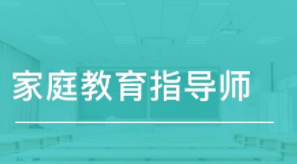 家庭教育指导师